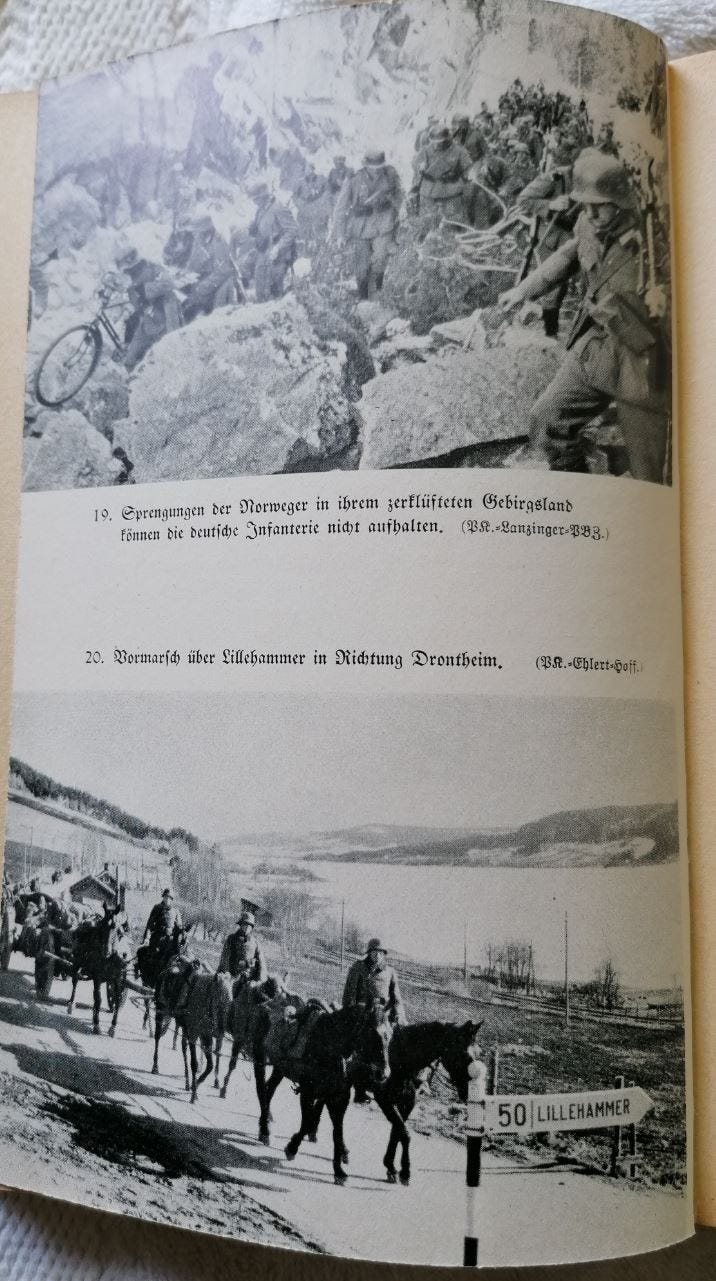 19. Sprengungen der Norweger in ihrem zerklüfteten Gebirgsland können die deutsche Infanterie nicht aufhalten. (PK.-Lanzinger-PBZ.)

20. Vormarsch über Lillehammer in Richtung Drontheim. (PK.-Ehlert-Hoff.)

50 LILLEHAMMER